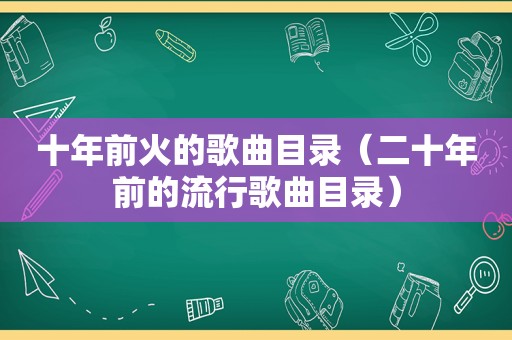 十年前火的歌曲目录（二十年前的流行歌曲目录）